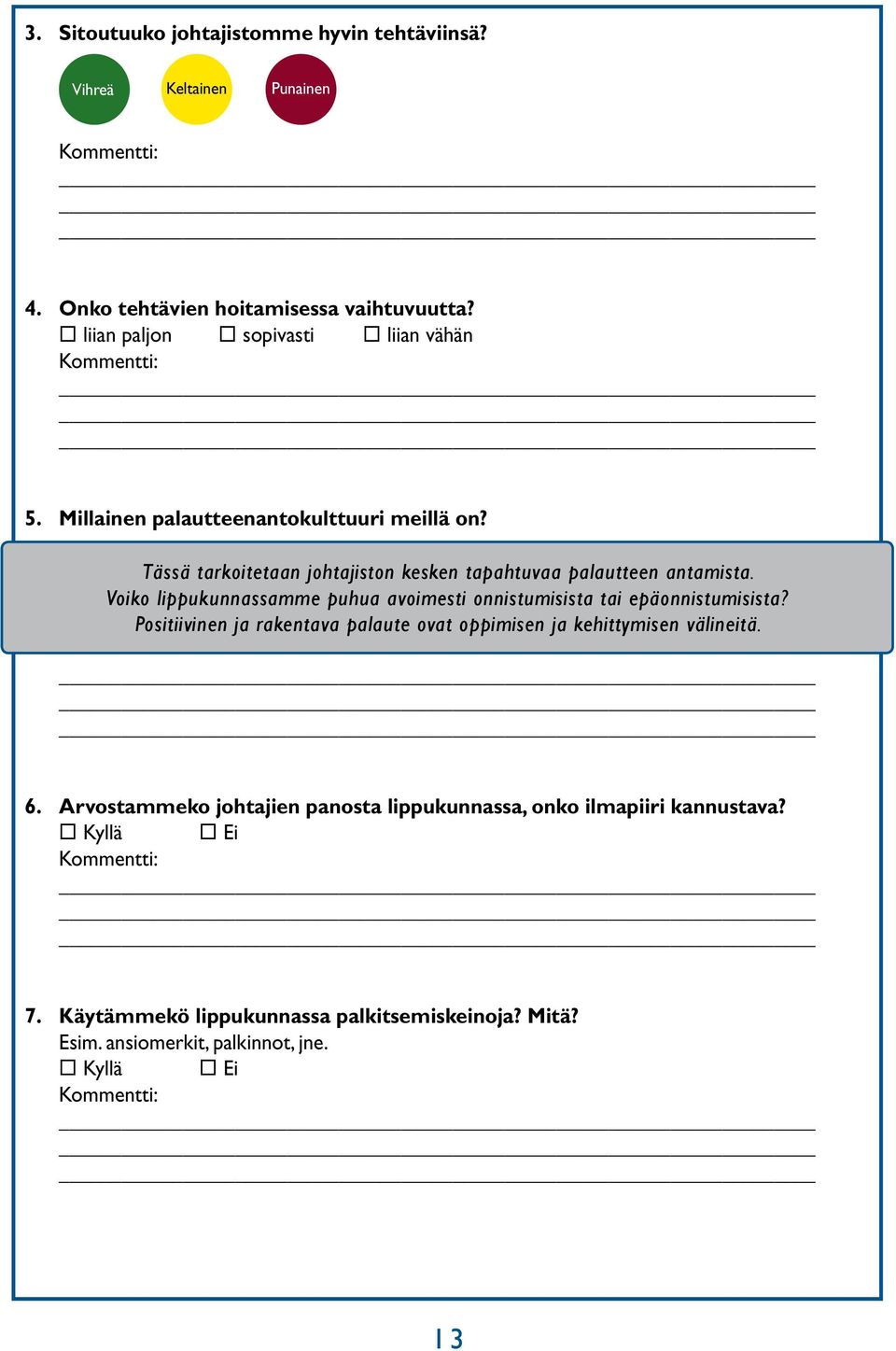 3. Sitoutuuko johtajistomme hyvin tehtäviinsä?

Vihreä Keltainen Punainen

Kommentti:

4. Onko tehtävien hoitamisessa vaihtuvuutta?
☐ liian paljon ☐ sopivasti ☐ liian vähän
Kommentti:

5. Millainen palautteenantokulttuuri meillä on?

Tässä tarkoitetaan johtajiston kesken tapahtuvaa palautteen antamista. Voiko lippukunnassamme puhua avoimesti onnistumisista tai epäonnistumisista? Positiivinen ja rakentava palaute ovat oppimisen ja kehittymisen välineitä.

6. Arvostammeko johtajien panosta lippukunnassa, onko ilmapiiri kannustava?
☐ Kyllä ☐ Ei
Kommentti:

7. Käytämmekö lippukunnassa palkitsemiskeinoja? Mitä?
Esim. ansiomerkit, palkinnot, jne.
☐ Kyllä ☐ Ei
Kommentti:

13